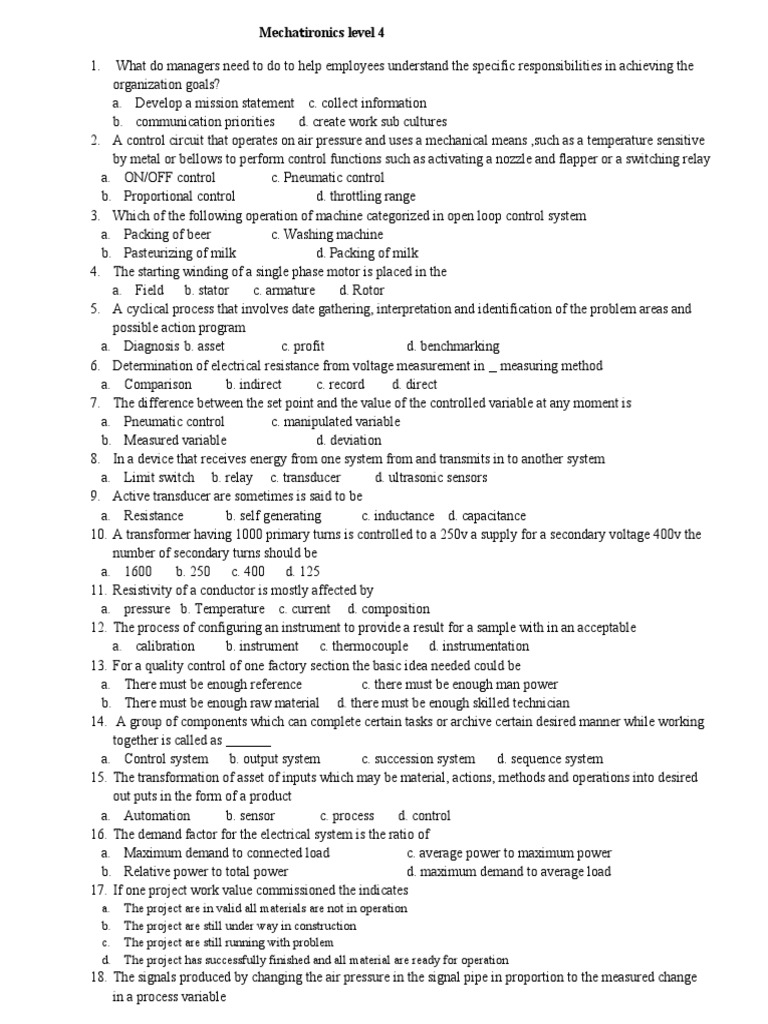 Mechatironics level 4

1. What do managers need to do to help employees understand the specific responsibilities in achieving the organization goals?
a. Develop a mission statement c. collect information
b. communication priorities d. create work sub cultures
2. A control circuit that operates on air pressure and uses a mechanical means ,such as a temperature sensitive by metal or bellows to perform control functions such as activating a nozzle and flapper or a switching relay
a. ON/OFF control c. Pneumatic control
b. Proportional control d. throttling range
3. Which of the following operation of machine categorized in open loop control system
a. Packing of beer c. Washing machine
b. Pasteurizing of milk d. Packing of milk
4. The starting winding of a single phase motor is placed in the
a. Field b. stator c. armature d. Rotor
5. A cyclical process that involves date gathering, interpretation and identification of the problem areas and possible action program
a. Diagnosis b. asset c. profit d. benchmarking
6. Determination of electrical resistance from voltage measurement in _ measuring method
a. Comparison b. indirect c. record d. direct
7. The difference between the set point and the value of the controlled variable at any moment is
a. Pneumatic control c. manipulated variable
b. Measured variable d. deviation
8. In a device that receives energy from one system from and transmits in to another system
a. Limit switch b. relay c. transducer d. ultrasonic sensors
9. Active transducer are sometimes is said to be
a. Resistance b. self generating c. inductance d. capacitance
10. A transformer having 1000 primary turns is controlled to a 250v a supply for a secondary voltage 400v the number of secondary turns should be
a. 1600 b. 250 c. 400 d. 125
11. Resistivity of a conductor is mostly affected by
a. pressure b. Temperature c. current d. composition
12. The process of configuring an instrument to provide a result for a sample with in an acceptable
a. calibration b. instrument c. thermocouple d. instrumentation
13. For a quality control of one factory section the basic idea needed could be
a. There must be enough reference c. there must be enough man power
b. There must be enough raw material d. there must be enough skilled technician
14. A group of components which can complete certain tasks or archive certain desired manner while working together is called as _______
a. Control system b. output system c. succession system d. sequence system
15. The transformation of asset of inputs which may be material, actions, methods and operations into desired out puts in the form of a product
a. Automation b. sensor c. process d. control
16. The demand factor for the electrical system is the ratio of
a. Maximum demand to connected load c. average power to maximum power
b. Relative power to total power d. maximum demand to average load
17. If one project work value commissioned the indicates
a. The project are in valid all materials are not in operation
b. The project are still under way in construction
c. The project are still running with problem
d. The project has successfully finished and all material are ready for operation
18. The signals produced by changing the air pressure in the signal pipe in proportion to the measured change in a process variable